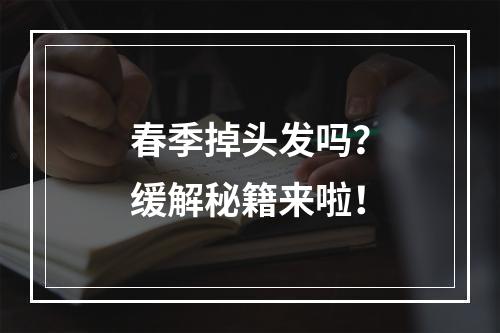 春季掉头发吗？
缓解秘籍来啦！